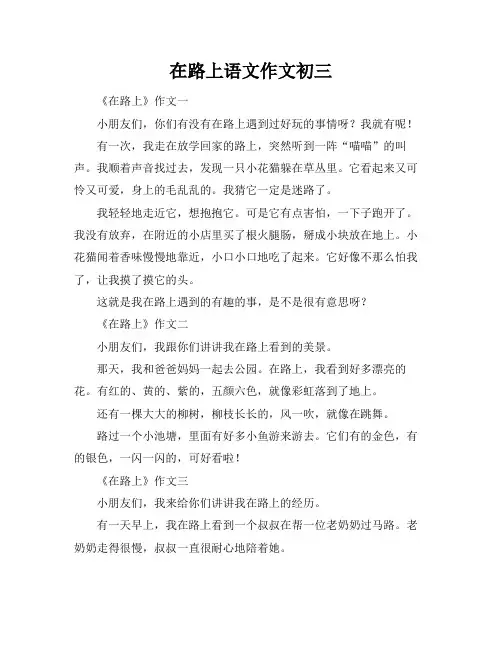 在路上语文作文初三

《在路上》作文一

小朋友们，你们有没有在路上遇到过好玩的事情呀？我就有呢！

有一次，我走在放学回家的路上，突然听到一阵“喵喵”的叫声。我顺着声音找过去，发现一只小花猫躲在草丛里。它看起来又可怜又可爱，身上的毛乱乱的。我猜它一定是迷路了。

我轻轻地走近它，想抱抱它。可是它有点害怕，一下子跑开了。我没有放弃，在附近的小店里买了根火腿肠，掰成小块放在地上。小花猫闻着香味慢慢地靠近，小口小口地吃了起来。它好像不那么怕我了，让我摸了摸它的头。

这就是我在路上遇到的有趣的事，是不是很有意思呀？

《在路上》作文二

小朋友们，我跟你们讲讲我在路上看到的美景。

那天，我和爸爸妈妈一起去公园。在路上，我看到好多漂亮的花。有红的、黄的、紫的，五颜六色，就像彩虹落到了地上。

还有一棵大大的柳树，柳枝长长的，风一吹，就像在跳舞。

路过一个小池塘，里面有好多小鱼游来游去。它们有的金色，有的银色，一闪一闪的，可好看啦！

《在路上》作文三

小朋友们，我来给你们讲讲我在路上的经历。

有一天早上，我在路上看到一个叔叔在帮一位老奶奶过马路。老奶奶走得很慢，叔叔一直很耐心地陪着她。